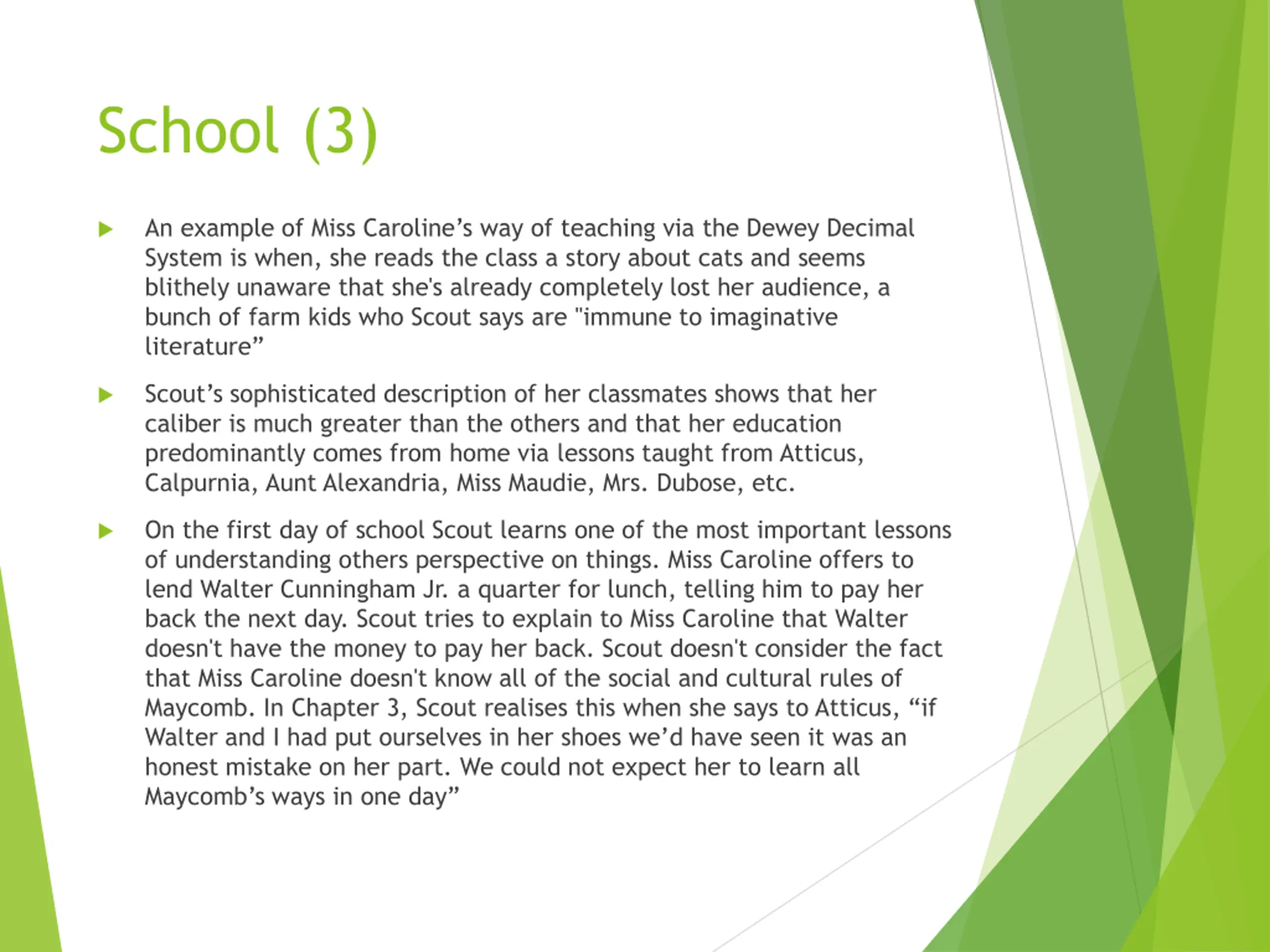 School (3)

An example of Miss Caroline’s way of teaching via the Dewey Decimal System is when, she reads the class a story about cats and seems blithely unaware that she's already completely lost her audience, a bunch of farm kids who Scout says are "immune to imaginative literature”

Scout’s sophisticated description of her classmates shows that her caliber is much greater than the others and that her education predominantly comes from home via lessons taught from Atticus, Calpurnia, Aunt Alexandria, Miss Maudie, Mrs. Dubose, etc.

On the first day of school Scout learns one of the most important lessons of understanding others perspective on things. Miss Caroline offers to lend Walter Cunningham Jr. a quarter for lunch, telling him to pay her back the next day. Scout tries to explain to Miss Caroline that Walter doesn't have the money to pay her back. Scout doesn't consider the fact that Miss Caroline doesn't know all of the social and cultural rules of Maycomb. In Chapter 3, Scout realises this when she says to Atticus, “if Walter and I had put ourselves in her shoes we’d have seen it was an honest mistake on her part. We could not expect her to learn all Maycomb’s ways in one day”